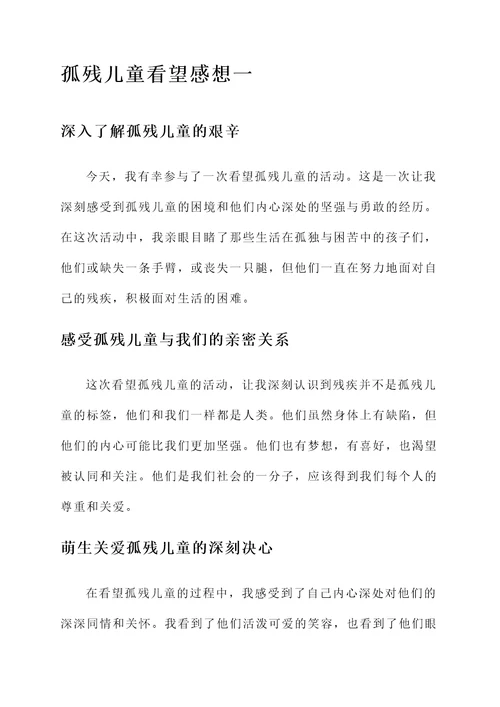 孤残儿童看望感想一

深入了解孤残儿童的艰辛

今天，我有幸参与了一次看望孤残儿童的活动。这是一次让我深刻感受到孤残儿童的困境和他们内心深处的坚强与勇敢的经历。在这次活动中，我亲眼目睹了那些生活在孤独与困苦中的孩子们，他们或缺失一条手臂，或丧失一只腿，但他们一直在努力地面对自己的残疾，积极面对生活的困难。

感受孤残儿童与我们的亲密关系

这次看望孤残儿童的活动，让我深刻认识到残疾并不是孤残儿童的标签，他们和我们一样都是人类。他们虽然身体上有缺陷，但他们的内心可能比我们更加坚强。他们也有梦想，有喜好，也渴望被认同和关注。他们是我们社会的一分子，应该得到我们每个人的尊重和关爱。

萌生关爱孤残儿童的深刻决心

在看望孤残儿童的过程中，我感受到了自己内心深处对他们的深深同情和关怀。我看到了他们活泼可爱的笑容，也看到了他们眼